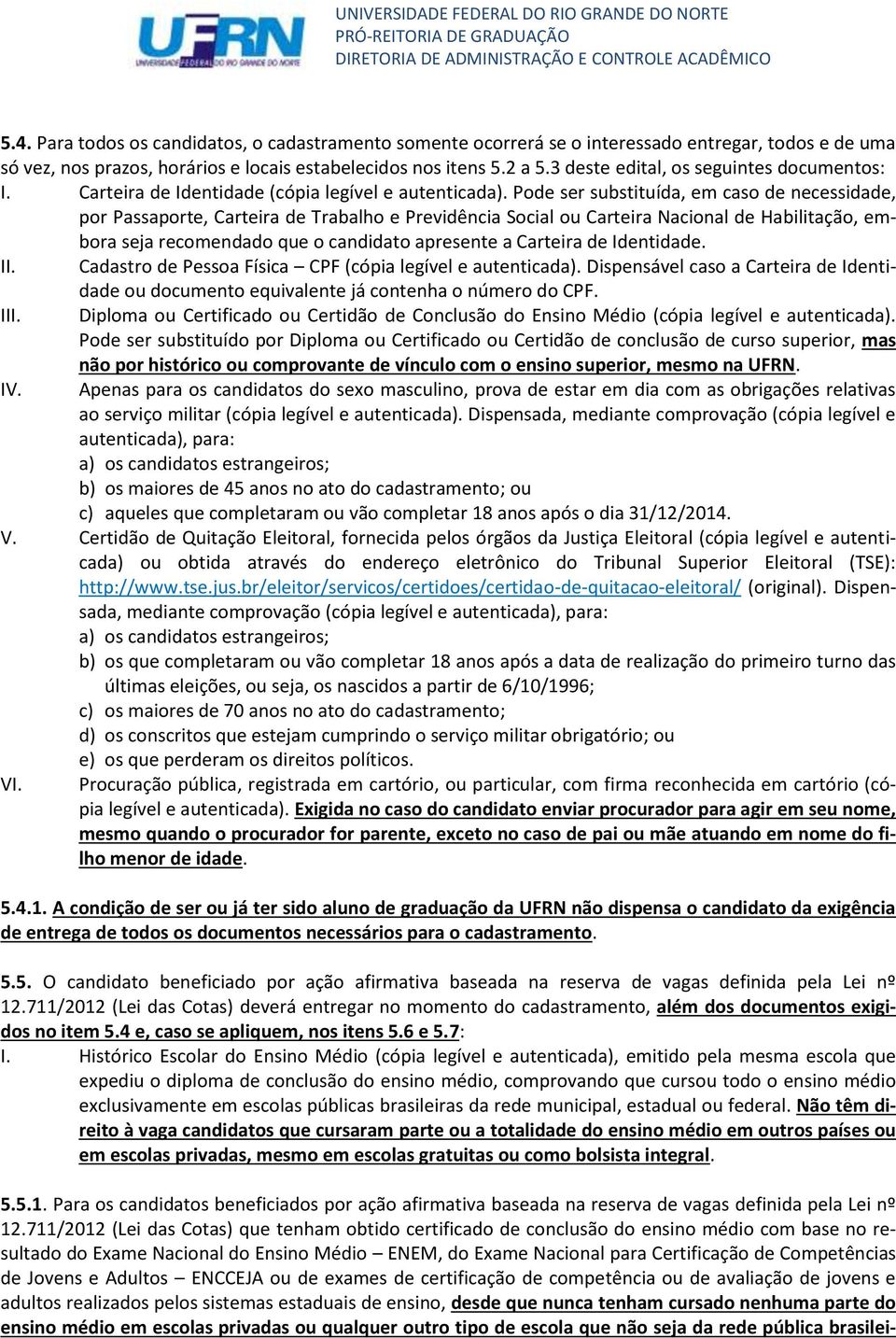 UFRN
UNIVERSIDADE FEDERAL DO RIO GRANDE DO NORTE

UNIVERSIDADE FEDERAL DO RIO GRANDE DO NORTE
PRÓ-REITORIA DE GRADUAÇÃO
DIRETORIA DE ADMINISTRAÇÃO E CONTROLE ACADÊMICO

5.4. Para todos os candidatos, o cadastramento somente ocorrerá se o interessado entregar, todos e de uma só vez, nos prazos, horários e locais estabelecidos nos itens 5.2 a 5.3 deste edital, os seguintes documentos:
I. Carteira de Identidade (cópia legível e autenticada). Pode ser substituída, em caso de necessidade, por Passaporte, Carteira de Trabalho e Previdência Social ou Carteira Nacional de Habilitação, embora seja recomendado que o candidato apresente a Carteira de Identidade.
II. Cadastro de Pessoa Física – CPF (cópia legível e autenticada). Dispensável caso a Carteira de Identidade ou documento equivalente já contenha o número do CPF.
III. Diploma ou Certificado ou Certidão de Conclusão do Ensino Médio (cópia legível e autenticada). Pode ser substituído por Diploma ou Certificado ou Certidão de conclusão de curso superior, mas não por histórico ou comprovante de vínculo com o ensino superior, mesmo na UFRN.
IV. Apenas para os candidatos do sexo masculino, prova de estar em dia com as obrigações relativas ao serviço militar (cópia legível e autenticada). Dispensada, mediante comprovação (cópia legível e autenticada), para:
a) os candidatos estrangeiros;
b) os maiores de 45 anos no ato do cadastramento; ou
c) aqueles que completaram ou vão completar 18 anos após o dia 31/12/2014.
V. Certidão de Quitação Eleitoral, fornecida pelos órgãos da Justiça Eleitoral (cópia legível e autenticada) ou obtida através do endereço eletrônico do Tribunal Superior Eleitoral (TSE): http://www.tse.jus.br/eleitor/servicos/certidoes/certidao-de-quitacao-eleitoral/ (original). Dispensada, mediante comprovação (cópia legível e autenticada), para:
a) os candidatos estrangeiros;
b) os que completaram ou vão completar 18 anos após a data de realização do primeiro turno das últimas eleições, ou seja, os nascidos a partir de 6/10/1996;
c) os maiores de 70 anos no ato do cadastramento;
d) os conscritos que estejam cumprindo o serviço militar obrigatório; ou
e) os que perderam os direitos políticos.
VI. Procuração pública, registrada em cartório, ou particular, com firma reconhecida em cartório (cópia legível e autenticada). Exigida no caso do candidato enviar procurador para agir em seu nome, mesmo quando o procurador for parente, exceto no caso de pai ou mãe atuando em nome do filho menor de idade.

5.4.1. A condição de ser ou já ter sido aluno de graduação da UFRN não dispensa o candidato da exigência de entrega de todos os documentos necessários para o cadastramento.

5.5. O candidato beneficiado por ação afirmativa baseada na reserva de vagas definida pela Lei nº 12.711/2012 (Lei das Cotas) deverá entregar no momento do cadastramento, além dos documentos exigidos no item 5.4 e, caso se apliquem, nos itens 5.6 e 5.7:
I. Histórico Escolar do Ensino Médio (cópia legível e autenticada), emitido pela mesma escola que expediu o diploma de conclusão do ensino médio, comprovando que cursou todo o ensino médio exclusivamente em escolas públicas brasileiras da rede municipal, estadual ou federal. Não têm direito à vaga candidatos que cursaram parte ou a totalidade do ensino médio em outros países ou em escolas privadas, mesmo em escolas gratuitas ou como bolsista integral.

5.5.1. Para os candidatos beneficiados por ação afirmativa baseada na reserva de vagas definida pela Lei nº 12.711/2012 (Lei das Cotas) que tenham obtido certificado de conclusão do ensino médio com base no resultado do Exame Nacional do Ensino Médio – ENEM, do Exame Nacional para Certificação de Competências de Jovens e Adultos – ENCCEJA ou de exames de certificação de competência ou de avaliação de jovens e adultos realizados pelos sistemas estaduais de ensino, desde que nunca tenham cursado nenhuma parte do ensino médio em escolas privadas ou qualquer outro tipo de escola que não seja da rede pública brasilei-